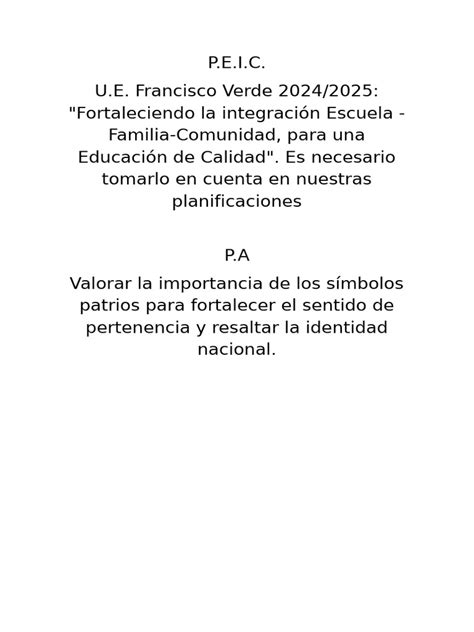 P.E.I.C.

U.E. Francisco Verde 2024/2025: "Fortaleciendo la integración Escuela - Familia-Comunidad, para una Educación de Calidad". Es necesario tomarlo en cuenta en nuestras planificaciones

P.A

Valorar la importancia de los símbolos patrios para fortalecer el sentido de pertenencia y resaltar la identidad nacional.